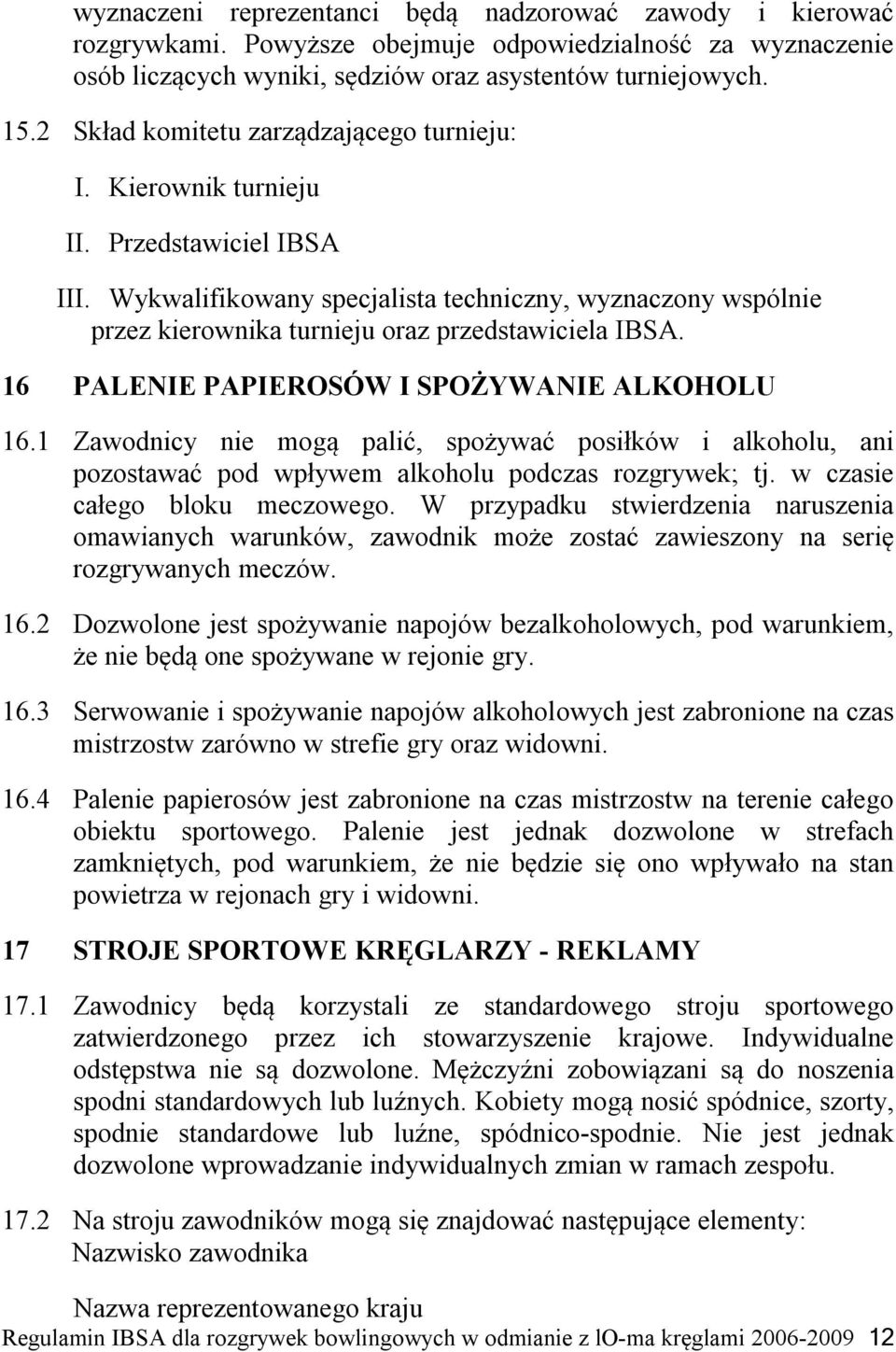 wyznaczeni reprezentanci będą nadzorować zawody i kierować rozgrywkami. Powyższe obejmuje odpowiedzialność za wyznaczenie osób liczących wyniki, sędziów oraz asystentów turniejowych.

15.2 Skład komitetu zarządzającego turnieju:

I. Kierownik turnieju

II. Przedstawiciel IBSA

III. Wykwalifikowany specjalista techniczny, wyznaczony wspólnie przez kierownika turnieju oraz przedstawiciela IBSA.

16 PALENIE PAPIEROSÓW I SPOŻYWANIE ALKOHOLU

16.1 Zawodnicy nie mogą palić, spożywać posiłków i alkoholu, ani pozostawać pod wpływem alkoholu podczas rozgrywek; tj. w czasie całego bloku meczowego. W przypadku stwierdzenia naruszenia omawianych warunków, zawodnik może zostać zawieszony na serię rozgrywanych meczów.

16.2 Dozwolone jest spożywanie napojów bezalkoholowych, pod warunkiem, że nie będą one spożywane w rejonie gry.

16.3 Serwowanie i spożywanie napojów alkoholowych jest zabronione na czas mistrzostw zarówno w strefie gry oraz widowni.

16.4 Palenie papierosów jest zabronione na czas mistrzostw na terenie całego obiektu sportowego. Palenie jest jednak dozwolone w strefach zamkniętych, pod warunkiem, że nie będzie się ono wpływało na stan powietrza w rejonach gry i widowni.

17 STROJE SPORTOWE KRĘGLARZY - REKLAMY

17.1 Zawodnicy będą korzystali ze standardowego stroju sportowego zatwierdzonego przez ich stowarzyszenie krajowe. Indywidualne odstępstwa nie są dozwolone. Mężczyźni zobowiązani są do noszenia spodni standardowych lub luźnych. Kobiety mogą nosić spódnice, szorty, spodnie standardowe lub luźne, spódnico-spodnie. Nie jest jednak dozwolone wprowadzanie indywidualnych zmian w ramach zespołu.

17.2 Na stroju zawodników mogą się znajdować następujące elementy:
Nazwisko zawodnika

Nazwa reprezentowanego kraju

Regulamin IBSA dla rozgrywek bowlingowych w odmianie z lO-ma kręglami 2006-2009 12